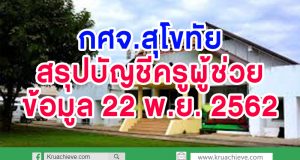 กศจ.สุโขทัย
สรุปบัญชีครูผู้ช่วย
ข้อมูล 22 พ.ย. 2562

Kruachieve.com
www.kruachieve.com